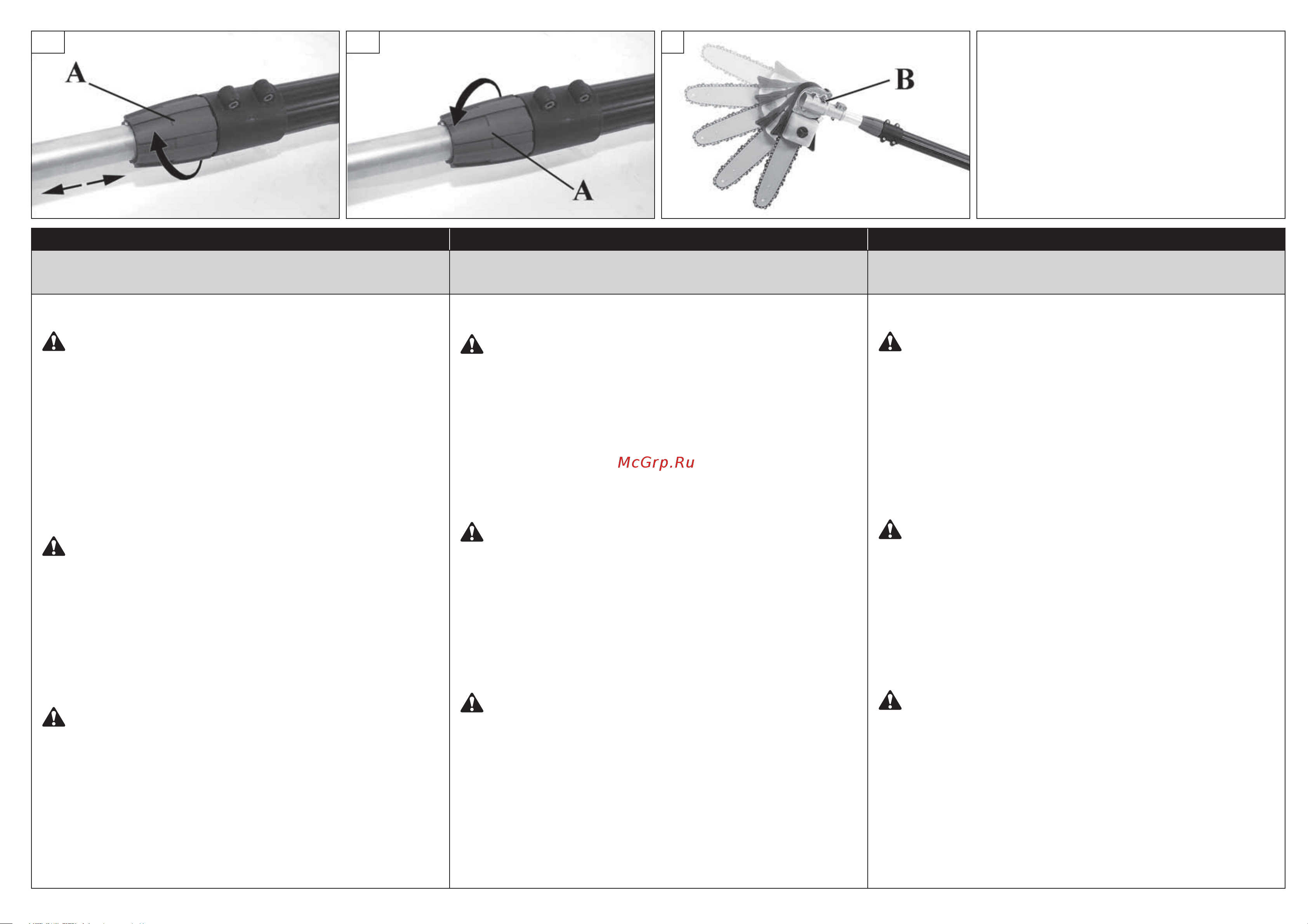 A

A

B

McGrp.Ru